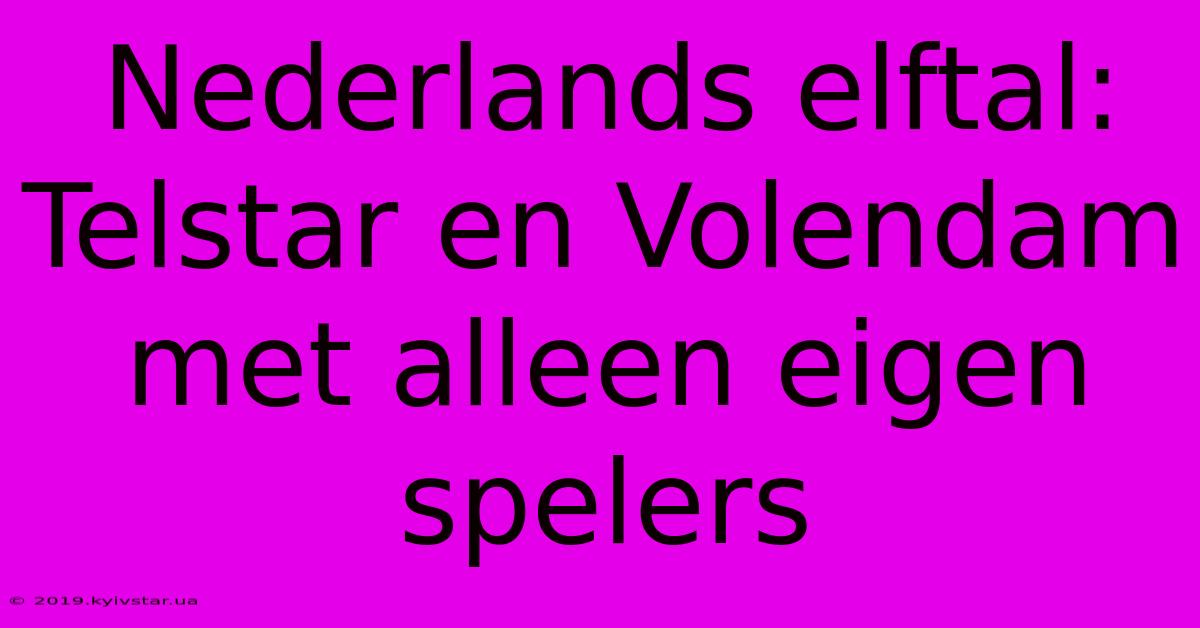 Nederlands elftal: Telstar en Volendam met alleen eigen spelers

© 2019.kyivstar.ua